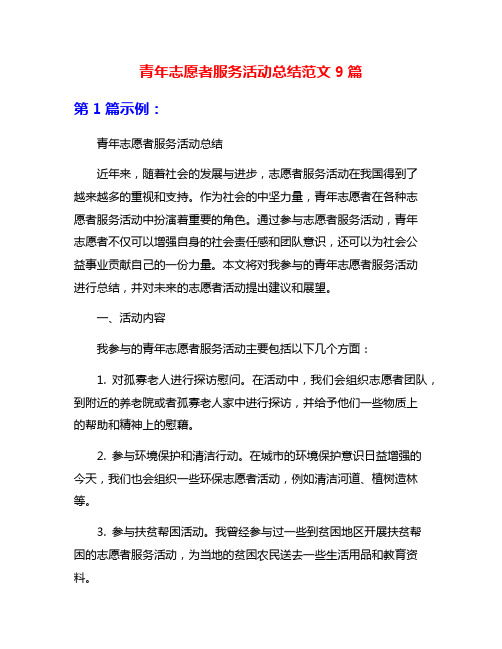 青年志愿者服务活动总结范文 9 篇

第 1 篇示例：

青年志愿者服务活动总结

近年来，随着社会的发展与进步，志愿者服务活动在我国得到了越来越多的重视和支持。作为社会的中坚力量，青年志愿者在各种志愿者服务活动中扮演着重要的角色。通过参与志愿者服务活动，青年志愿者不仅可以增强自身的社会责任感和团队意识，还可以为社会公益事业贡献自己的一份力量。本文将对我参与的青年志愿者服务活动进行总结，并对未来的志愿者活动提出建议和展望。

一、活动内容

我参与的青年志愿者服务活动主要包括以下几个方面：

1. 对孤寡老人进行探访慰问。在活动中，我们会组织志愿者团队，到附近的养老院或者孤寡老人家中进行探访，并给予他们一些物质上的帮助和精神上的慰藉。

2. 参与环境保护和清洁行动。在城市的环境保护意识日益增强的今天，我们也会组织一些环保志愿者活动，例如清洁河道、植树造林等。

3. 参与扶贫帮困活动。我曾经参与过一些到贫困地区开展扶贫帮困的志愿者服务活动，为当地的贫困农民送去一些生活用品和教育资料。